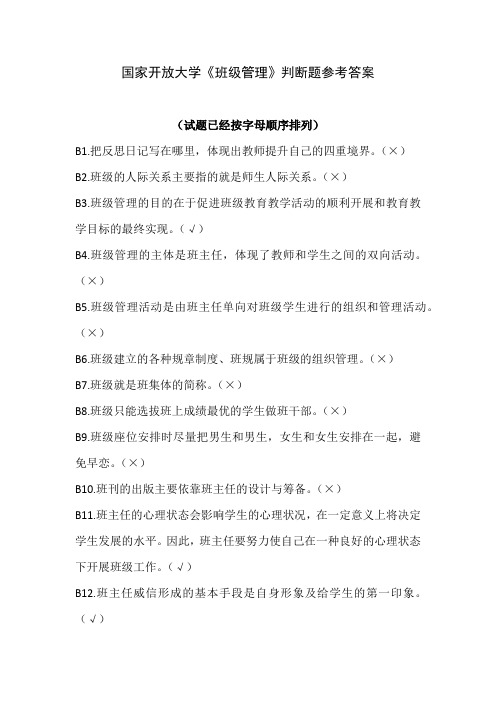 国家开放大学《班级管理》判断题参考答案

（试题已经按字母顺序排列）

B1.把反思日记写在哪里，体现出教师提升自己的四重境界。（×）

B2.班级的人际关系主要指的就是师生人际关系。（×）

B3.班级管理的目的在于促进班级教育教学活动的顺利开展和教育教学目标的最终实现。（√）

B4.班级管理的主体是班主任，体现了教师和学生之间的双向活动。（×）

B5.班级管理活动是由班主任单向对班级学生进行的组织和管理活动。（×）

B6.班级建立的各种规章制度、班规属于班级的组织管理。（×）

B7.班级就是班集体的简称。（×）

B8.班级只能选拔班上成绩最优的学生做班干部。（×）

B9.班级座位安排时尽量把男生和男生，女生和女生安排在一起，避免早恋。（×）

B10.班刊的出版主要依靠班主任的设计与筹备。（×）

B11.班主任的心理状态会影响学生的心理状况，在一定意义上将决定学生发展的水平。因此，班主任要努力使自己在一种良好的心理状态下开展班级工作。（√）

B12.班主任威信形成的基本手段是自身形象及给学生的第一印象。（√）